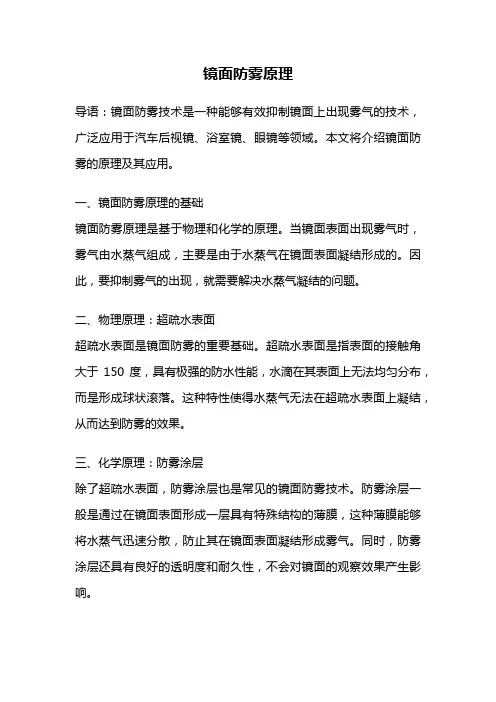 镜面防雾原理

导语：镜面防雾技术是一种能够有效抑制镜面上出现雾气的技术，广泛应用于汽车后视镜、浴室镜、眼镜等领域。本文将介绍镜面防雾的原理及其应用。

一、镜面防雾原理的基础
镜面防雾原理是基于物理和化学的原理。当镜面表面出现雾气时，雾气由水蒸气组成，主要是由于水蒸气在镜面表面凝结形成的。因此，要抑制雾气的出现，就需要解决水蒸气凝结的问题。

二、物理原理：超疏水表面
超疏水表面是镜面防雾的重要基础。超疏水表面是指表面的接触角大于 150 度，具有极强的防水性能，水滴在其表面上无法均匀分布，而是形成球状滚落。这种特性使得水蒸气无法在超疏水表面上凝结，从而达到防雾的效果。

三、化学原理：防雾涂层
除了超疏水表面，防雾涂层也是常见的镜面防雾技术。防雾涂层一般是通过在镜面表面形成一层具有特殊结构的薄膜，这种薄膜能够将水蒸气迅速分散，防止其在镜面表面凝结形成雾气。同时，防雾涂层还具有良好的透明度和耐久性，不会对镜面的观察效果产生影响。